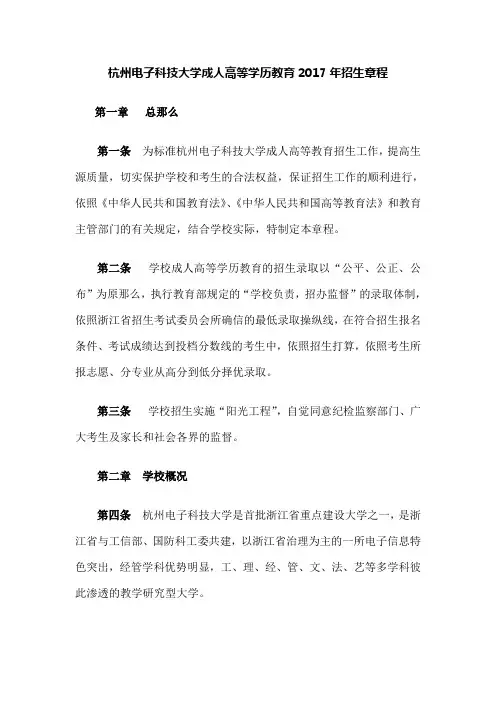 杭州电子科技大学成人高等学历教育 2017 年招生章程

第一章　总那么

第一条　为标准杭州电子科技大学成人高等教育招生工作，提高生源质量，切实保护学校和考生的合法权益，保证招生工作的顺利进行，依照《中华人民共和国教育法》、《中华人民共和国高等教育法》和教育主管部门的有关规定，结合学校实际，特制定本章程。

第二条　学校成人高等学历教育的招生录取以“公平、公正、公布”为原那么，执行教育部规定的“学校负责，招办监督”的录取体制，依照浙江省招生考试委员会所确信的最低录取操纵线，在符合招生报名条件、考试成绩达到投档分数线的考生中，依照招生打算，依照考生所报志愿、分专业从高分到低分择优录取。

第三条　学校招生实施“阳光工程”，自觉同意纪检监察部门、广大考生及家长和社会各界的监督。

第二章　学校概况

第四条　杭州电子科技大学是首批浙江省重点建设大学之一，是浙江省与工信部、国防科工委共建，以浙江省治理为主的一所电子信息特色突出，经管学科优势明显，工、理、经、管、文、法、艺等多学科彼此渗透的教学研究型大学。